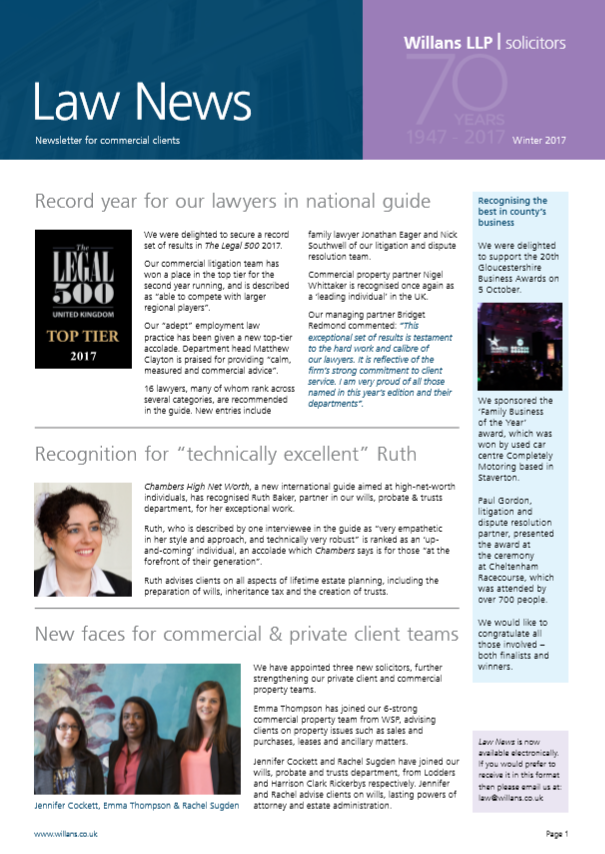 Willans LLP | solicitors

70 YEARS 1947 - 2017

Law News

Newsletter for commercial clients

Winter 2017

Record year for our lawyers in national guide

The LEGAL 500 UNITED KINGDOM TOP TIER 2017

We were delighted to secure a record set of results in The Legal 500 2017.

Our commercial litigation team has won a place in the top tier for the second year running, and is described as "able to compete with larger regional players".

Our "adept" employment law practice has been given a new top-tier accolade. Department head Matthew Clayton is praised for providing "calm, measured and commercial advice".

16 lawyers, many of whom rank across several categories, are recommended in the guide. New entries include family lawyer Jonathan Eager and Nick Southwell of our litigation and dispute resolution team.

Commercial property partner Nigel Whittaker is recognised once again as a 'leading individual' in the UK.

Our managing partner Bridget Redmond commented: "This exceptional set of results is testament to the hard work and calibre of our lawyers. It is reflective of the firm's strong commitment to client service. I am very proud of all those named in this year's edition and their departments".

Recognition for "technically excellent" Ruth

Chambers High Net Worth, a new international guide aimed at high-net-worth individuals, has recognised Ruth Baker, partner in our wills, probate & trusts department, for her exceptional work.

Ruth, who is described by one interviewee in the guide as "very empathetic in her style and approach, and technically very robust" is ranked as an 'up-and-coming' individual, an accolade which Chambers says is for those "at the forefront of their generation".

Ruth advises clients on all aspects of lifetime estate planning, including the preparation of wills, inheritance tax and the creation of trusts.

New faces for commercial & private client teams

Jennifer Cockett, Emma Thompson & Rachel Sugden

We have appointed three new solicitors, further strengthening our private client and commercial property teams.

Emma Thompson has joined our 6-strong commercial property team from WSP, advising clients on property issues such as sales and purchases, leases and ancillary matters.

Jennifer Cockett and Rachel Sugden have joined our wills, probate and trusts department, from Lodders and Harrison Clark Rickerbys respectively. Jennifer and Rachel advise clients on wills, lasting powers of attorney and estate administration.

Recognising the best in county's business

We were delighted to support the 20th Gloucestershire Business Awards on 5 October.

We sponsored the 'Family Business of the Year' award, which was won by used car centre Completely Motoring based in Staverton.

Paul Gordon, litigation and dispute resolution partner, presented the award at the ceremony at Cheltenham Racecourse, which was attended by over 700 people.

We would like to congratulate all those involved – both finalists and winners.

Law News is now available electronically. If you would prefer to receive it in this format then please email us at: law@willans.co.uk

www.willans.co.uk

Page 1